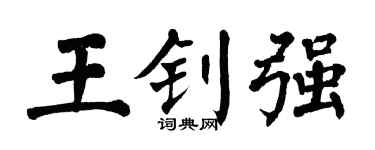 王钊强
词典网